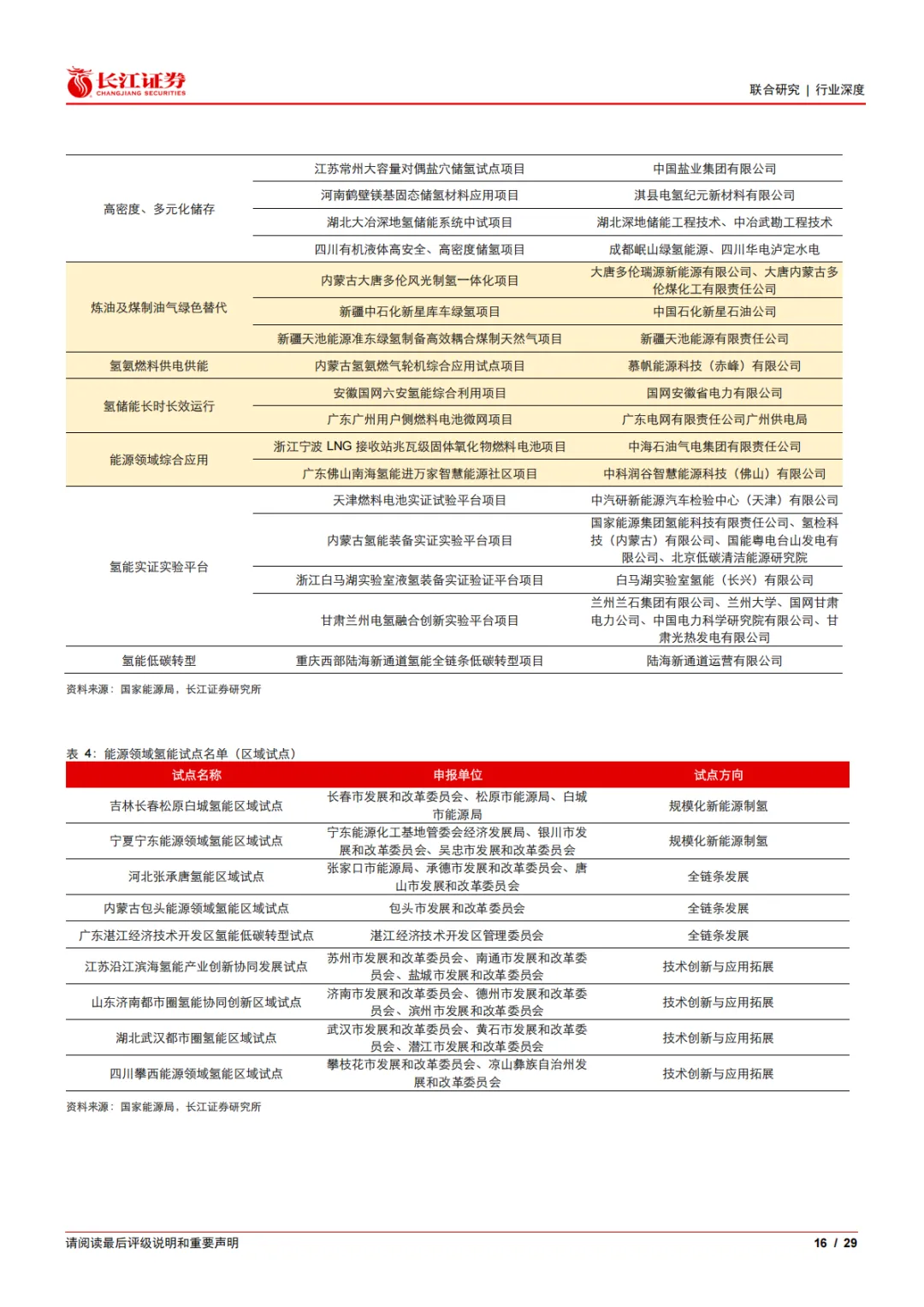 长江证券
CHANGJIANG SECURITIES

联合研究 | 行业深度

| | | |
|---|---|---|
| 高密度、多元化储存 | 江苏常州大容量对偶盐穴储氢试点项目 | 中国盐业集团有限公司 |
| | 河南鹤壁镁基固态储氢材料应用项目 | 淇县电氢纪元新材料有限公司 |
| | 湖北大冶深地氢储能系统中试项目 | 湖北深地储能工程技术、中冶武勘工程技术 |
| | 四川有机液体高安全、高密度储氢项目 | 成都岷山绿氢能源、四川华电泸定水电 |
| 炼油及煤制油气绿色替代 | 内蒙古大唐多伦风光制氢一体化项目 | 大唐多伦瑞源新能源有限公司、大唐内蒙古多伦煤化工有限责任公司 |
| | 新疆中石化新星库车绿氢项目 | 中国石化新星石油公司 |
| | 新疆天池能源准东绿氢制备高效耦合煤制天然气项目 | 新疆天池能源有限责任公司 |
| 氢氨燃料供电供能 | 内蒙古氢氨燃气轮机综合应用试点项目 | 慕帆能源科技（赤峰）有限公司 |
| 氢储能长时长效运行 | 安徽国网六安氢能综合利用项目 | 国网安徽省电力有限公司 |
| | 广东广州用户侧燃料电池微网项目 | 广东电网有限责任公司广州供电局 |
| 能源领域综合应用 | 浙江宁波 LNG 接收站兆瓦级固体氧化物燃料电池项目 | 中海石油气电集团有限责任公司 |
| | 广东佛山南海氢能进万家智慧能源社区项目 | 中科润谷智慧能源科技（佛山）有限公司 |
| 氢能实证实验平台 | 天津燃料电池实证试验平台项目 | 中汽研新能源汽车检验中心（天津）有限公司 |
| | 内蒙古氢能装备实证实验平台项目 | 国家能源集团氢能科技有限责任公司、氢检科技（内蒙古）有限公司、国能粤电台山发电有限公司、北京低碳清洁能源研究院 |
| | 浙江白马湖实验室液氢装备实证验证平台项目 | 白马湖实验室氢能（长兴）有限公司 |
| | 甘肃兰州电氢融合创新实验平台项目 | 兰州兰石集团有限公司、兰州大学、国网甘肃电力公司、中国电力科学研究院有限公司、甘肃光热发电有限公司 |
| 氢能低碳转型 | 重庆西部陆海新通道氢能全链条低碳转型项目 | 陆海新通道运营有限公司 |

资料来源：国家能源局，长江证券研究所

表 4：能源领域氢能试点名单（区域试点）

| 试点名称 | 申报单位 | 试点方向 |
|---|---|---|
| 吉林长春松原白城氢能区域试点 | 长春市发展和改革委员会、松原市能源局、白城市能源局 | 规模化新能源制氢 |
| 宁夏宁东能源领域氢能区域试点 | 宁东能源化工基地管委会经济发展局、银川市发展和改革委员会、吴忠市发展和改革委员会 | 规模化新能源制氢 |
| 河北张承唐氢能区域试点 | 张家口市能源局、承德市发展和改革委员会、唐山市发展和改革委员会 | 全链条发展 |
| 内蒙古包头能源领域氢能区域试点 | 包头市发展和改革委员会 | 全链条发展 |
| 广东湛江经济技术开发区氢能低碳转型试点 | 湛江经济技术开发区管理委员会 | 全链条发展 |
| 江苏沿江滨海氢能产业创新协同发展试点 | 苏州市发展和改革委员会、南通市发展和改革委员会、盐城市发展和改革委员会 | 技术创新与应用拓展 |
| 山东济南都市圈氢能协同创新区域试点 | 济南市发展和改革委员会、德州市发展和改革委员会、滨州市发展和改革委员会 | 技术创新与应用拓展 |
| 湖北武汉都市圈氢能区域试点 | 武汉市发展和改革委员会、黄石市发展和改革委员会、潜江市发展和改革委员会 | 技术创新与应用拓展 |
| 四川攀西能源领域氢能区域试点 | 攀枝花市发展和改革委员会、凉山彝族自治州发展和改革委员会 | 技术创新与应用拓展 |

资料来源：国家能源局，长江证券研究所

请阅读最后评级说明和重要声明

16 / 29